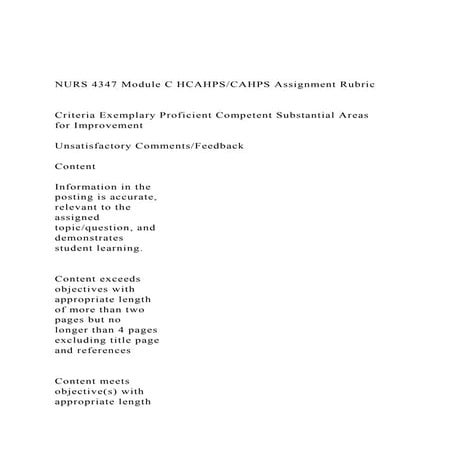 NURS 4347 Module C HCAHPS/CAHPS Assignment Rubric

Criteria Exemplary Proficient Competent Substantial Areas for Improvement

Unsatisfactory Comments/Feedback

Content

Information in the posting is accurate, relevant to the assigned topic/question, and demonstrates student learning.

Content exceeds objectives with appropriate length of more than two pages but no longer than 4 pages excluding title page and references

Content meets objective(s) with appropriate length